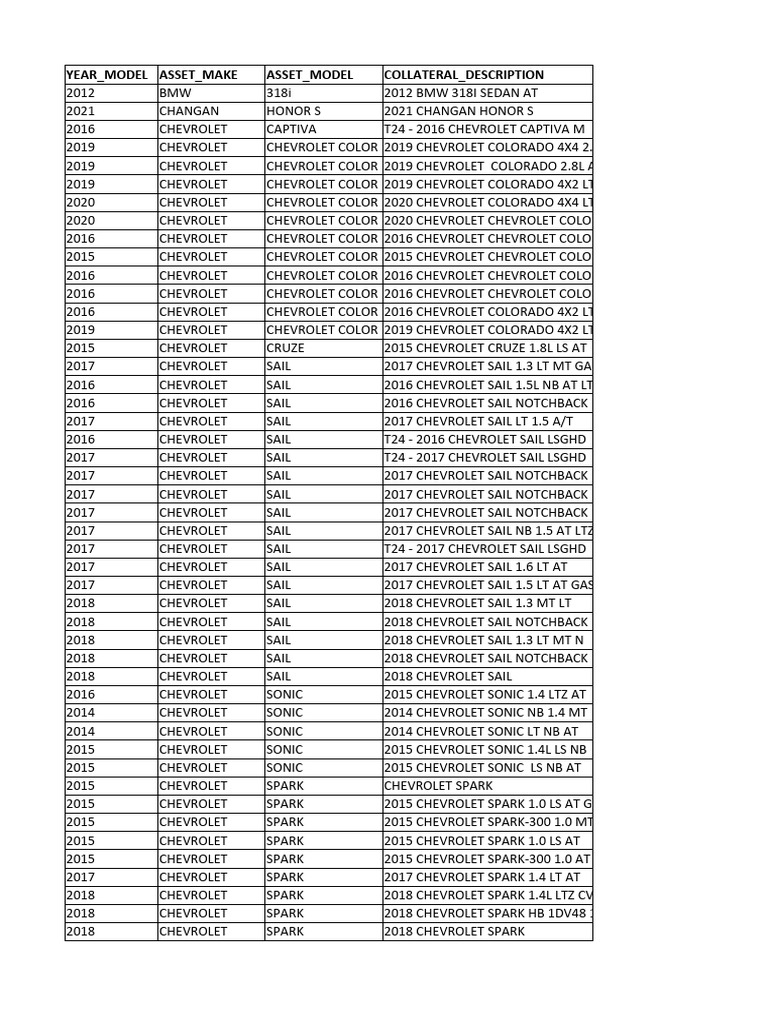 | YEAR_MODEL | ASSET_MAKE | ASSET_MODEL | COLLATERAL_DESCRIPTION |
|---|---|---|---|
| 2012 | BMW | 318i | 2012 BMW 318I SEDAN AT |
| 2021 | CHANGAN | HONOR S | 2021 CHANGAN HONOR S |
| 2016 | CHEVROLET | CAPTIVA | T24 - 2016 CHEVROLET CAPTIVA M |
| 2019 | CHEVROLET | CHEVROLET COLOR | 2019 CHEVROLET COLORADO 4X4 2. |
| 2019 | CHEVROLET | CHEVROLET COLOR | 2019 CHEVROLET COLORADO 2.8L A |
| 2019 | CHEVROLET | CHEVROLET COLOR | 2019 CHEVROLET COLORADO 4X2 LT |
| 2020 | CHEVROLET | CHEVROLET COLOR | 2020 CHEVROLET COLORADO 4X4 LT |
| 2020 | CHEVROLET | CHEVROLET COLOR | 2020 CHEVROLET CHEVROLET COLO |
| 2016 | CHEVROLET | CHEVROLET COLOR | 2016 CHEVROLET CHEVROLET COLO |
| 2015 | CHEVROLET | CHEVROLET COLOR | 2015 CHEVROLET CHEVROLET COLO |
| 2016 | CHEVROLET | CHEVROLET COLOR | 2016 CHEVROLET CHEVROLET COLO |
| 2016 | CHEVROLET | CHEVROLET COLOR | 2016 CHEVROLET CHEVROLET COLO |
| 2016 | CHEVROLET | CHEVROLET COLOR | 2016 CHEVROLET COLORADO 4X2 LT |
| 2019 | CHEVROLET | CHEVROLET COLOR | 2019 CHEVROLET COLORADO 4X2 LT |
| 2015 | CHEVROLET | CRUZE | 2015 CHEVROLET CRUZE 1.8L LS AT |
| 2017 | CHEVROLET | SAIL | 2017 CHEVROLET SAIL 1.3 LT MT GA |
| 2016 | CHEVROLET | SAIL | 2016 CHEVROLET SAIL 1.5L NB AT LT |
| 2016 | CHEVROLET | SAIL | 2016 CHEVROLET SAIL NOTCHBACK |
| 2017 | CHEVROLET | SAIL | 2017 CHEVROLET SAIL LT 1.5 A/T |
| 2016 | CHEVROLET | SAIL | T24 - 2016 CHEVROLET SAIL LSGHD |
| 2017 | CHEVROLET | SAIL | T24 - 2017 CHEVROLET SAIL LSGHD |
| 2017 | CHEVROLET | SAIL | 2017 CHEVROLET SAIL NOTCHBACK |
| 2017 | CHEVROLET | SAIL | 2017 CHEVROLET SAIL NOTCHBACK |
| 2017 | CHEVROLET | SAIL | 2017 CHEVROLET SAIL NOTCHBACK |
| 2017 | CHEVROLET | SAIL | 2017 CHEVROLET SAIL NB 1.5 AT LTZ |
| 2017 | CHEVROLET | SAIL | T24 - 2017 CHEVROLET SAIL LSGHD |
| 2017 | CHEVROLET | SAIL | 2017 CHEVROLET SAIL 1.6 LT AT |
| 2017 | CHEVROLET | SAIL | 2017 CHEVROLET SAIL 1.5 LT AT GAS |
| 2018 | CHEVROLET | SAIL | 2018 CHEVROLET SAIL 1.3 MT LT |
| 2018 | CHEVROLET | SAIL | 2018 CHEVROLET SAIL NOTCHBACK |
| 2018 | CHEVROLET | SAIL | 2018 CHEVROLET SAIL 1.3 LT MT N |
| 2018 | CHEVROLET | SAIL | 2018 CHEVROLET SAIL NOTCHBACK |
| 2018 | CHEVROLET | SAIL | 2018 CHEVROLET SAIL |
| 2016 | CHEVROLET | SONIC | 2015 CHEVROLET SONIC 1.4 LTZ AT |
| 2014 | CHEVROLET | SONIC | 2014 CHEVROLET SONIC NB 1.4 MT |
| 2014 | CHEVROLET | SONIC | 2014 CHEVROLET SONIC LT NB AT |
| 2015 | CHEVROLET | SONIC | 2015 CHEVROLET SONIC 1.4L LS NB |
| 2015 | CHEVROLET | SONIC | 2015 CHEVROLET SONIC  LS NB AT |
| 2015 | CHEVROLET | SPARK | CHEVROLET SPARK |
| 2015 | CHEVROLET | SPARK | 2015 CHEVROLET SPARK 1.0 LS AT G |
| 2015 | CHEVROLET | SPARK | 2015 CHEVROLET SPARK-300 1.0 MT |
| 2015 | CHEVROLET | SPARK | 2015 CHEVROLET SPARK 1.0 LS AT |
| 2015 | CHEVROLET | SPARK | 2015 CHEVROLET SPARK-300 1.0 AT |
| 2017 | CHEVROLET | SPARK | 2017 CHEVROLET SPARK 1.4 LT AT |
| 2018 | CHEVROLET | SPARK | 2018 CHEVROLET SPARK 1.4L LTZ CV |
| 2018 | CHEVROLET | SPARK | 2018 CHEVROLET SPARK HB 1DV48 1 |
| 2018 | CHEVROLET | SPARK | 2018 CHEVROLET SPARK |